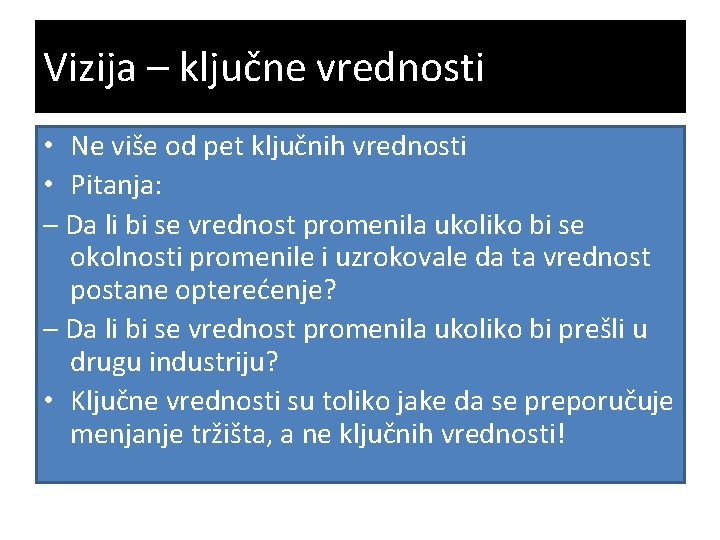 Vizija – ključne vrednosti

• Ne više od pet ključnih vrednosti
• Pitanja:
– Da li bi se vrednost promenila ukoliko bi se okolnosti promenile i uzrokovale da ta vrednost postane opterećenje?
– Da li bi se vrednost promenila ukoliko bi prešli u drugu industriju?
• Ključne vrednosti su toliko jake da se preporučuje menjanje tržišta, a ne ključnih vrednosti!